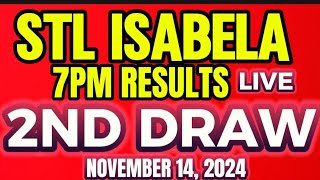 STL ISABELA
7PM RESULTS LIVE
2ND DRAW
NOVEMBER 14, 2024